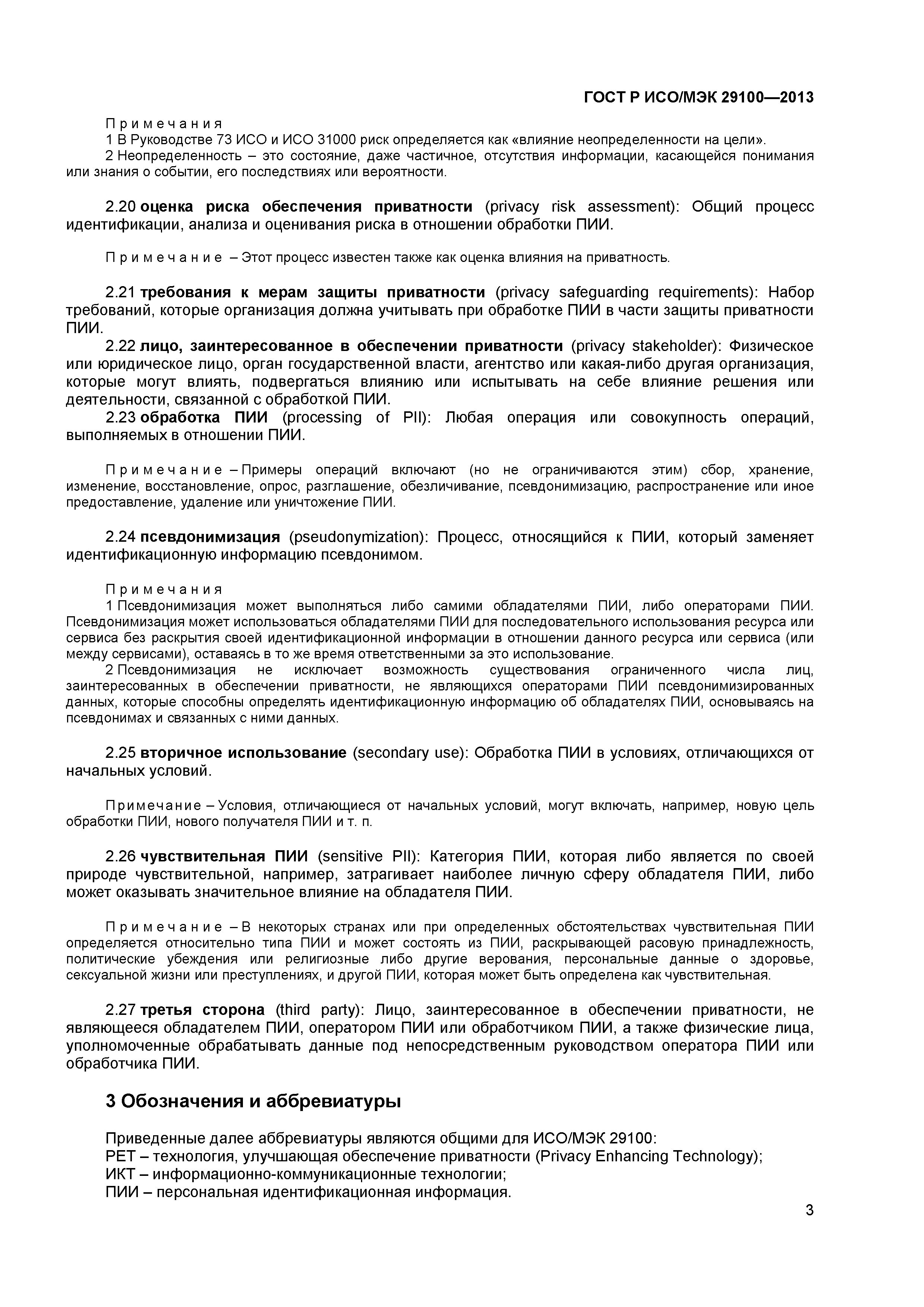 ГОСТ Р ИСО/МЭК 29100—2013

Примечания

1 В Руководстве 73 ИСО и ИСО 31000 риск определяется как «влияние неопределенности на цели».

2 Неопределенность – это состояние, даже частичное, отсутствия информации, касающейся понимания или знания о событии, его последствиях или вероятности.

2.20 оценка риска обеспечения приватности (privacy risk assessment): Общий процесс идентификации, анализа и оценивания риска в отношении обработки ПИИ.

Примечание – Этот процесс известен также как оценка влияния на приватность.

2.21 требования к мерам защиты приватности (privacy safeguarding requirements): Набор требований, которые организация должна учитывать при обработке ПИИ в части защиты приватности ПИИ.

2.22 лицо, заинтересованное в обеспечении приватности (privacy stakeholder): Физическое или юридическое лицо, орган государственной власти, агентство или какая-либо другая организация, которые могут влиять, подвергаться влиянию или испытывать на себе влияние решения или деятельности, связанной с обработкой ПИИ.

2.23 обработка ПИИ (processing of PII): Любая операция или совокупность операций, выполняемых в отношении ПИИ.

Примечание – Примеры операций включают (но не ограничиваются этим) сбор, хранение, изменение, восстановление, опрос, разглашение, обезличивание, псевдонимизацию, распространение или иное предоставление, удаление или уничтожение ПИИ.

2.24 псевдонимизация (pseudonymization): Процесс, относящийся к ПИИ, который заменяет идентификационную информацию псевдонимом.

Примечания

1 Псевдонимизация может выполняться либо самими обладателями ПИИ, либо операторами ПИИ. Псевдонимизация может использоваться обладателями ПИИ для последовательного использования ресурса или сервиса без раскрытия своей идентификационной информации в отношении данного ресурса или сервиса (или между сервисами), оставаясь в то же время ответственными за это использование.

2 Псевдонимизация не исключает возможность существования ограниченного числа лиц, заинтересованных в обеспечении приватности, не являющихся операторами ПИИ псевдонимизированных данных, которые способны определять идентификационную информацию об обладателях ПИИ, основываясь на псевдонимах и связанных с ними данных.

2.25 вторичное использование (secondary use): Обработка ПИИ в условиях, отличающихся от начальных условий.

Примечание – Условия, отличающиеся от начальных условий, могут включать, например, новую цель обработки ПИИ, нового получателя ПИИ и т. п.

2.26 чувствительная ПИИ (sensitive PII): Категория ПИИ, которая либо является по своей природе чувствительной, например, затрагивает наиболее личную сферу обладателя ПИИ, либо может оказывать значительное влияние на обладателя ПИИ.

Примечание – В некоторых странах или при определенных обстоятельствах чувствительная ПИИ определяется относительно типа ПИИ и может состоять из ПИИ, раскрывающей расовую принадлежность, политические убеждения или религиозные либо другие верования, персональные данные о здоровье, сексуальной жизни или преступлениях, и другой ПИИ, которая может быть определена как чувствительная.

2.27 третья сторона (third party): Лицо, заинтересованное в обеспечении приватности, не являющееся обладателем ПИИ, оператором ПИИ или обработчиком ПИИ, а также физические лица, уполномоченные обрабатывать данные под непосредственным руководством оператора ПИИ или обработчика ПИИ.

3 Обозначения и аббревиатуры

Приведенные далее аббревиатуры являются общими для ИСО/МЭК 29100:
PET – технология, улучшающая обеспечение приватности (Privacy Enhancing Technology);
ИКТ – информационно-коммуникационные технологии;
ПИИ – персональная идентификационная информация.

3